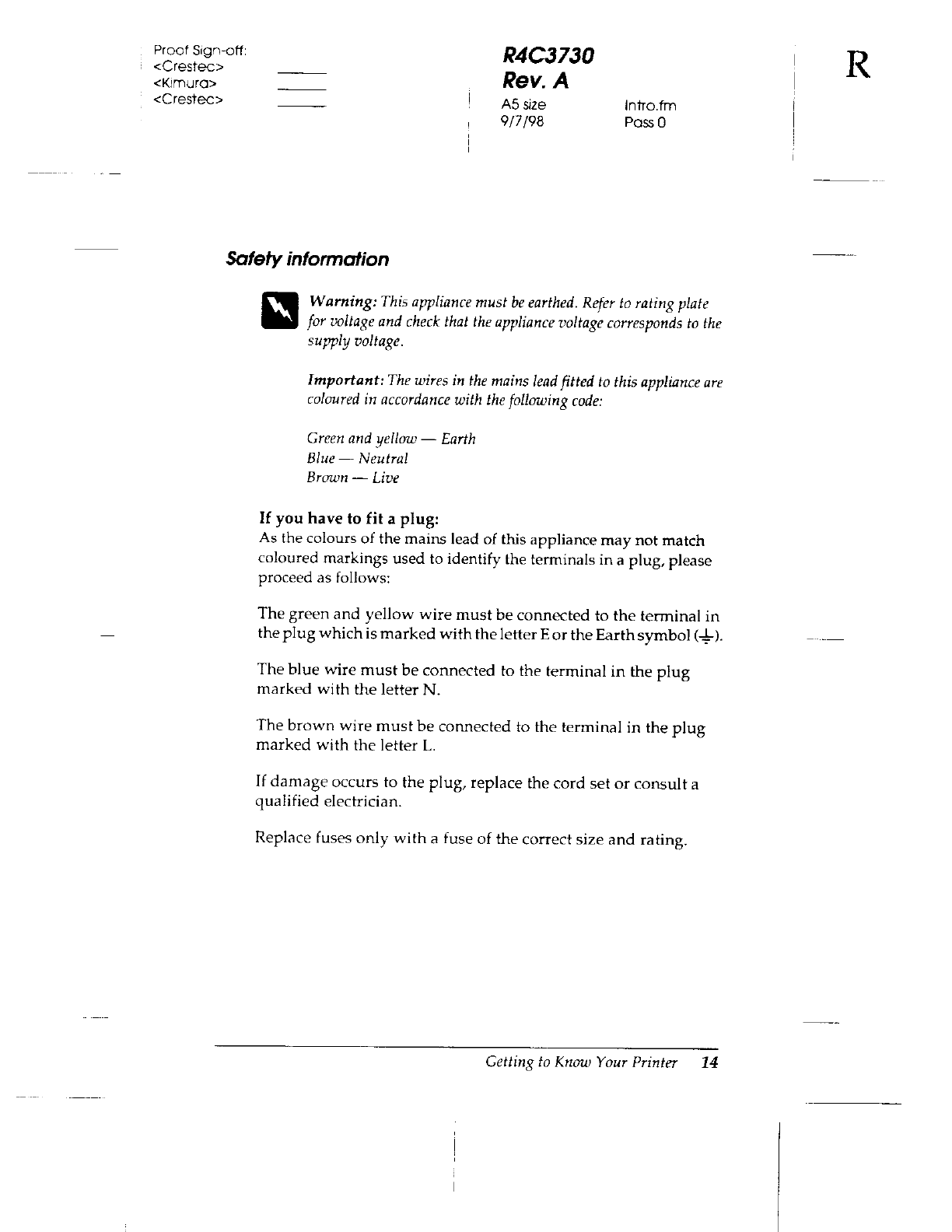 Proof Sign-off:
<Crestec>
<Kimura>
<Crestec>

R4C3730
Rev. A
A5 size
9/7/98

Intro.fm
Pass 0

R

Safety information

Warning: This appliance must be earthed. Refer to rating plate for voltage and check that the appliance voltage corresponds to the supply voltage.

Important: The wires in the mains lead fitted to this appliance are coloured in accordance with the following code:

Green and yellow — Earth
Blue — Neutral
Brown — Live

If you have to fit a plug:
As the colours of the mains lead of this appliance may not match coloured markings used to identify the terminals in a plug, please proceed as follows:

The green and yellow wire must be connected to the terminal in the plug which is marked with the letter E or the Earth symbol (⏚).

The blue wire must be connected to the terminal in the plug marked with the letter N.

The brown wire must be connected to the terminal in the plug marked with the letter L.

If damage occurs to the plug, replace the cord set or consult a qualified electrician.

Replace fuses only with a fuse of the correct size and rating.

Getting to Know Your Printer 14